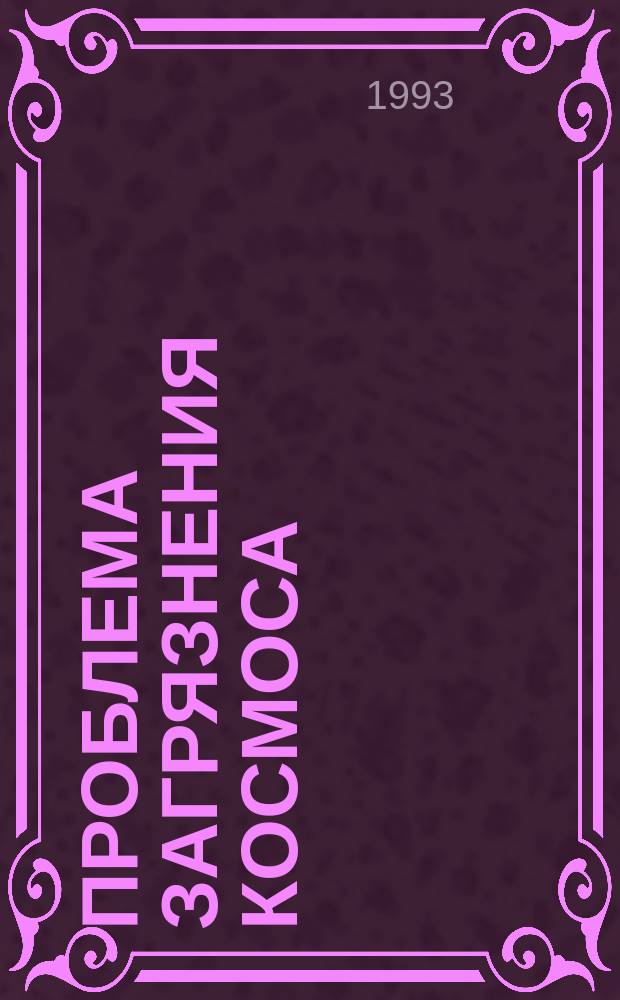 1993

ПРОБЛЕМА ЗАГРЯЗНЕНИЯ КОСМОСА